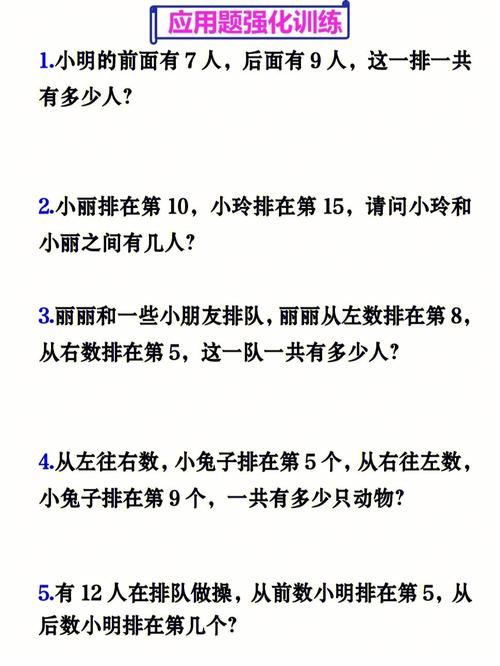 应用题强化训练

1.小明的前面有 7 人，后面有 9 人，这一排一共有多少人?

2.小丽排在第 10，小玲排在第 15，请问小玲和小丽之间有几人?

3.丽丽和一些小朋友排队，丽丽从左数排在第 8，从右数排在第 5，这一队一共有多少人?

4.从左往右数，小兔子排在第 5 个，从右往左数，小兔子排在第 9 个，一共有多少只动物?

5.有 12 人在排队做操，从前数小明排在第 5，从后数小明排在第几个?